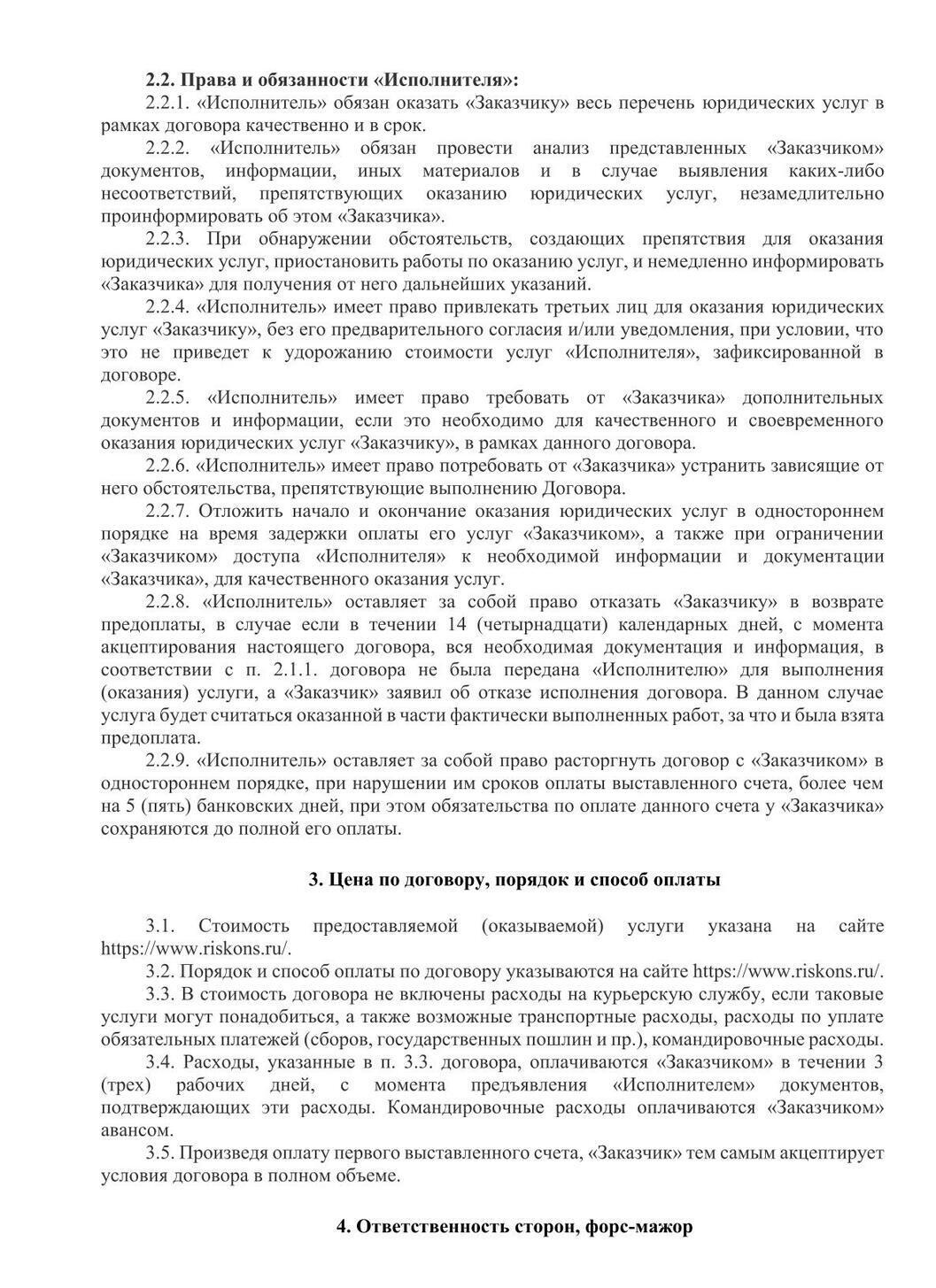 2.2. Права и обязанности «Исполнителя»:

2.2.1. «Исполнитель» обязан оказать «Заказчику» весь перечень юридических услуг в рамках договора качественно и в срок.

2.2.2. «Исполнитель» обязан провести анализ представленных «Заказчиком» документов, информации, иных материалов и в случае выявления каких-либо несоответствий, препятствующих оказанию юридических услуг, незамедлительно проинформировать об этом «Заказчика».

2.2.3. При обнаружении обстоятельств, создающих препятствия для оказания юридических услуг, приостановить работы по оказанию услуг, и немедленно информировать «Заказчика» для получения от него дальнейших указаний.

2.2.4. «Исполнитель» имеет право привлекать третьих лиц для оказания юридических услуг «Заказчику», без его предварительного согласия и/или уведомления, при условии, что это не приведет к удорожанию стоимости услуг «Исполнителя», зафиксированной в договоре.

2.2.5. «Исполнитель» имеет право требовать от «Заказчика» дополнительных документов и информации, если это необходимо для качественного и своевременного оказания юридических услуг «Заказчику», в рамках данного договора.

2.2.6. «Исполнитель» имеет право потребовать от «Заказчика» устранить зависящие от него обстоятельства, препятствующие выполнению Договора.

2.2.7. Отложить начало и окончание оказания юридических услуг в одностороннем порядке на время задержки оплаты его услуг «Заказчиком», а также при ограничении «Заказчиком» доступа «Исполнителя» к необходимой информации и документации «Заказчика», для качественного оказания услуг.

2.2.8. «Исполнитель» оставляет за собой право отказать «Заказчику» в возврате предоплаты, в случае если в течении 14 (четырнадцати) календарных дней, с момента акцептирования настоящего договора, вся необходимая документация и информация, в соответствии с п. 2.1.1. договора не была передана «Исполнителю» для выполнения (оказания) услуги, а «Заказчик» заявил об отказе исполнения договора. В данном случае услуга будет считаться оказанной в части фактически выполненных работ, за что и была взята предоплата.

2.2.9. «Исполнитель» оставляет за собой право расторгнуть договор с «Заказчиком» в одностороннем порядке, при нарушении им сроков оплаты выставленного счета, более чем на 5 (пять) банковских дней, при этом обязательства по оплате данного счета у «Заказчика» сохраняются до полной его оплаты.

3. Цена по договору, порядок и способ оплаты

3.1. Стоимость предоставляемой (оказываемой) услуги указана на сайте https://www.riskons.ru/.

3.2. Порядок и способ оплаты по договору указываются на сайте https://www.riskons.ru/.

3.3. В стоимость договора не включены расходы на курьерскую службу, если таковые услуги могут понадобиться, а также возможные транспортные расходы, расходы по уплате обязательных платежей (сборов, государственных пошлин и пр.), командировочные расходы.

3.4. Расходы, указанные в п. 3.3. договора, оплачиваются «Заказчиком» в течении 3 (трех) рабочих дней, с момента предъявления «Исполнителем» документов, подтверждающих эти расходы. Командировочные расходы оплачиваются «Заказчиком» авансом.

3.5. Произведя оплату первого выставленного счета, «Заказчик» тем самым акцептирует условия договора в полном объеме.

4. Ответственность сторон, форс-мажор